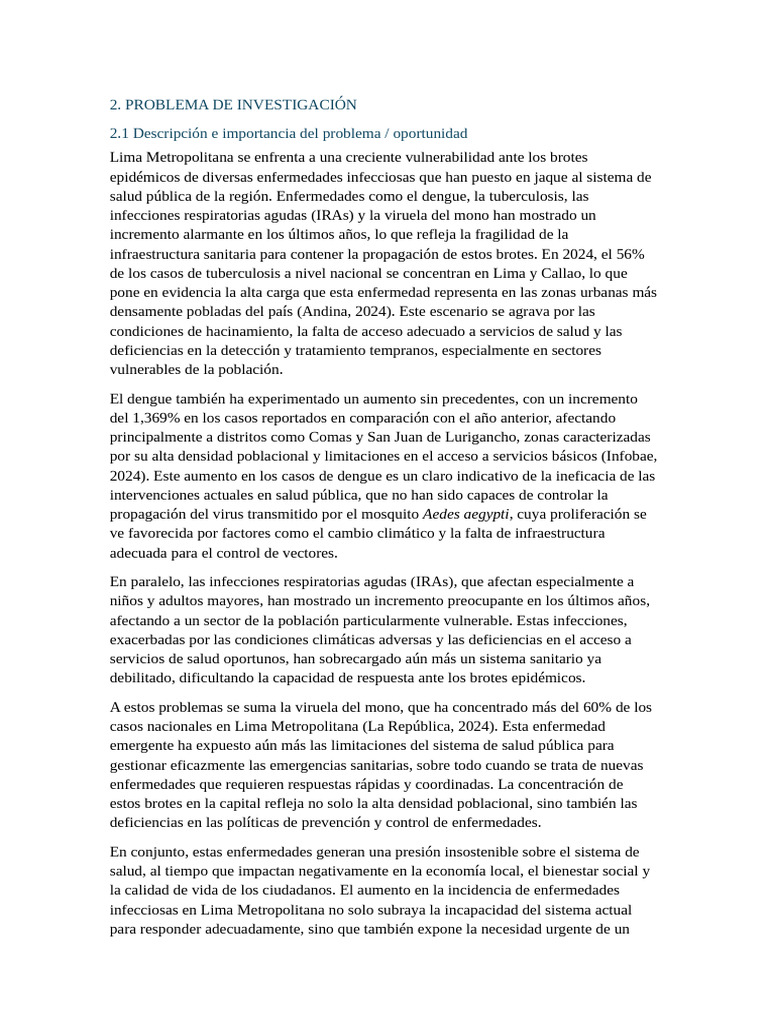 2. PROBLEMA DE INVESTIGACIÓN

2.1 Descripción e importancia del problema / oportunidad

Lima Metropolitana se enfrenta a una creciente vulnerabilidad ante los brotes epidémicos de diversas enfermedades infecciosas que han puesto en jaque al sistema de salud pública de la región. Enfermedades como el dengue, la tuberculosis, las infecciones respiratorias agudas (IRAs) y la viruela del mono han mostrado un incremento alarmante en los últimos años, lo que refleja la fragilidad de la infraestructura sanitaria para contener la propagación de estos brotes. En 2024, el 56% de los casos de tuberculosis a nivel nacional se concentran en Lima y Callao, lo que pone en evidencia la alta carga que esta enfermedad representa en las zonas urbanas más densamente pobladas del país (Andina, 2024). Este escenario se agrava por las condiciones de hacinamiento, la falta de acceso adecuado a servicios de salud y las deficiencias en la detección y tratamiento tempranos, especialmente en sectores vulnerables de la población.

El dengue también ha experimentado un aumento sin precedentes, con un incremento del 1,369% en los casos reportados en comparación con el año anterior, afectando principalmente a distritos como Comas y San Juan de Lurigancho, zonas caracterizadas por su alta densidad poblacional y limitaciones en el acceso a servicios básicos (Infobae, 2024). Este aumento en los casos de dengue es un claro indicativo de la ineficacia de las intervenciones actuales en salud pública, que no han sido capaces de controlar la propagación del virus transmitido por el mosquito Aedes aegypti, cuya proliferación se ve favorecida por factores como el cambio climático y la falta de infraestructura adecuada para el control de vectores.

En paralelo, las infecciones respiratorias agudas (IRAs), que afectan especialmente a niños y adultos mayores, han mostrado un incremento preocupante en los últimos años, afectando a un sector de la población particularmente vulnerable. Estas infecciones, exacerbadas por las condiciones climáticas adversas y las deficiencias en el acceso a servicios de salud oportunos, han sobrecargado aún más un sistema sanitario ya debilitado, dificultando la capacidad de respuesta ante los brotes epidémicos.

A estos problemas se suma la viruela del mono, que ha concentrado más del 60% de los casos nacionales en Lima Metropolitana (La República, 2024). Esta enfermedad emergente ha expuesto aún más las limitaciones del sistema de salud pública para gestionar eficazmente las emergencias sanitarias, sobre todo cuando se trata de nuevas enfermedades que requieren respuestas rápidas y coordinadas. La concentración de estos brotes en la capital refleja no solo la alta densidad poblacional, sino también las deficiencias en las políticas de prevención y control de enfermedades.

En conjunto, estas enfermedades generan una presión insostenible sobre el sistema de salud, al tiempo que impactan negativamente en la economía local, el bienestar social y la calidad de vida de los ciudadanos. El aumento en la incidencia de enfermedades infecciosas en Lima Metropolitana no solo subraya la incapacidad del sistema actual para responder adecuadamente, sino que también expone la necesidad urgente de un